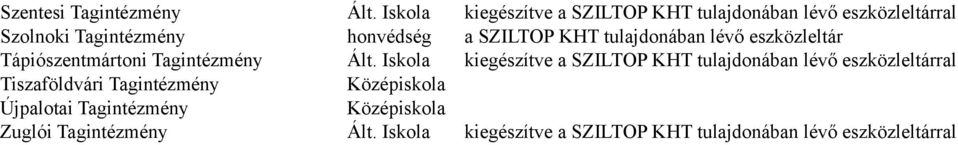 | Szentesi Tagintézmény | Ált. Iskola | kiegészítve a SZILTOP KHT tulajdonában lévő eszközleltárral |
|---|---|---|
| Szolnoki Tagintézmény | honvédség | a SZILTOP KHT tulajdonában lévő eszközleltár |
| Tápiószentmártoni Tagintézmény | Ált. Iskola | kiegészítve a SZILTOP KHT tulajdonában lévő eszközleltárral |
| Tiszaföldvári Tagintézmény | Középiskola | |
| Újpalotai Tagintézmény | Középiskola | |
| Zuglói Tagintézmény | Ált. Iskola | kiegészítve a SZILTOP KHT tulajdonában lévő eszközleltárral |